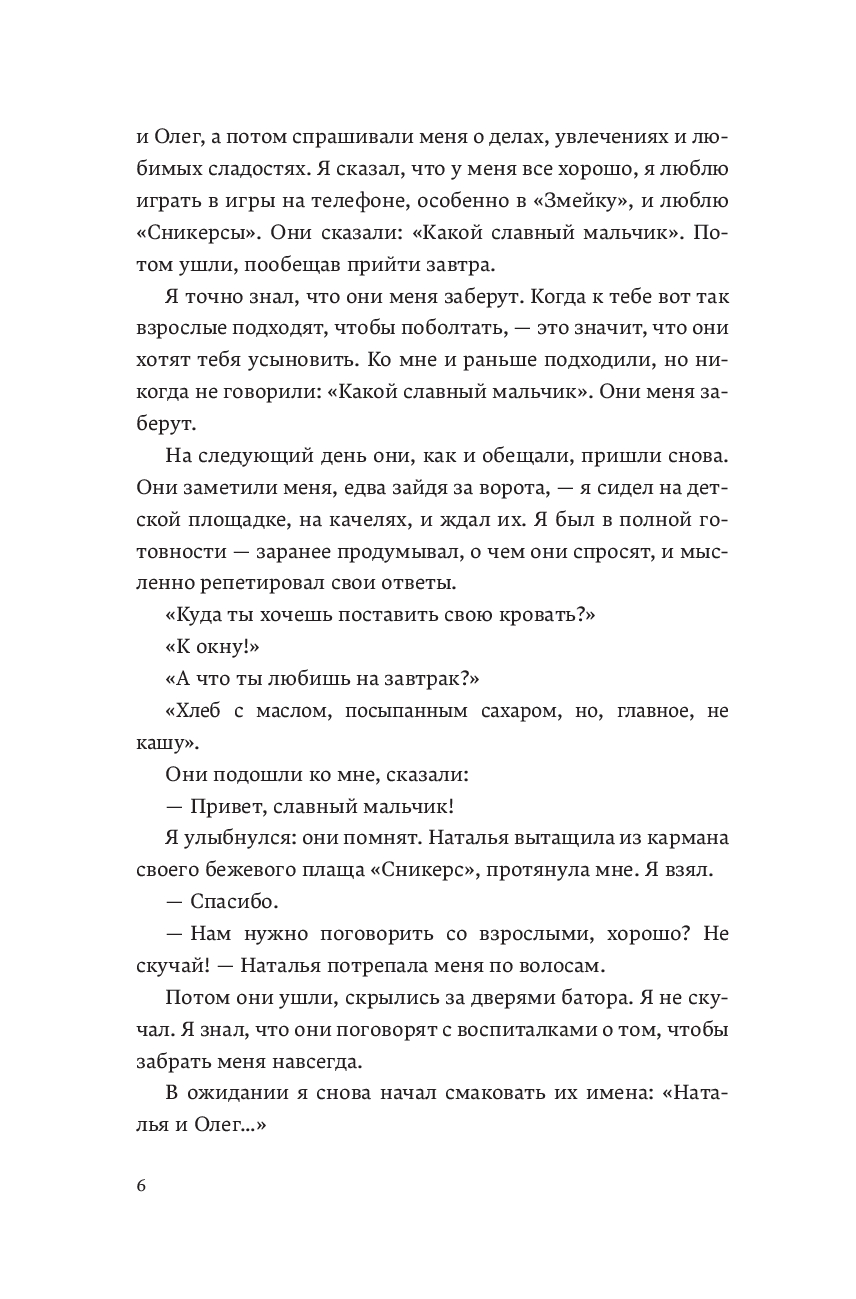 и Олег, а потом спрашивали меня о делах, увлечениях и любимых сладостях. Я сказал, что у меня все хорошо, я люблю играть в игры на телефоне, особенно в «Змейку», и люблю «Сникерсы». Они сказали: «Какой славный мальчик». Потом ушли, пообещав прийти завтра.

Я точно знал, что они меня заберут. Когда к тебе вот так взрослые подходят, чтобы поболтать, — это значит, что они хотят тебя усыновить. Ко мне и раньше подходили, но никогда не говорили: «Какой славный мальчик». Они меня заберут.

На следующий день они, как и обещали, пришли снова. Они заметили меня, едва зайдя за ворота, — я сидел на детской площадке, на качелях, и ждал их. Я был в полной готовности — заранее продумывал, о чем они спросят, и мысленно репетировал свои ответы.

«Куда ты хочешь поставить свою кровать?»

«К окну!»

«А что ты любишь на завтрак?»

«Хлеб с маслом, посыпанным сахаром, но, главное, не кашу».

Они подошли ко мне, сказали:

— Привет, славный мальчик!

Я улыбнулся: они помнят. Наталья вытащила из кармана своего бежевого плаща «Сникерс», протянула мне. Я взял.

— Спасибо.

— Нам нужно поговорить со взрослыми, хорошо? Не скучай! — Наталья потрепала меня по волосам.

Потом они ушли, скрылись за дверями батора. Я не скучал. Я знал, что они поговорят с воспиталками о том, чтобы забрать меня навсегда.

В ожидании я снова начал смаковать их имена: «Наталья и Олег...»

6